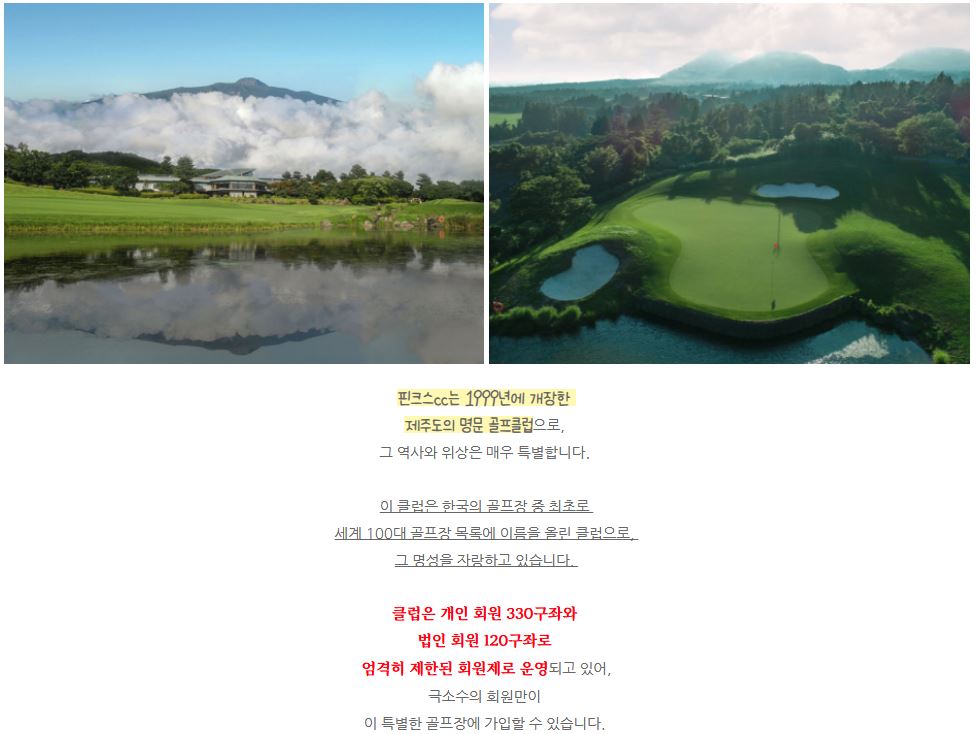 핀크스cc는 1999년에 개장한

제주도의 명문 골프클럽으로,

그 역사와 위상은 매우 특별합니다.

이 클럽은 한국의 골프장 중 최초로

세계 100대 골프장 목록에 이름을 올린 클럽으로,

그 명성을 자랑하고 있습니다.

클럽은 개인 회원 330구좌와

법인 회원 120구좌로

엄격히 제한된 회원제로 운영되고 있어,

극소수의 회원만이

이 특별한 골프장에 가입할 수 있습니다.